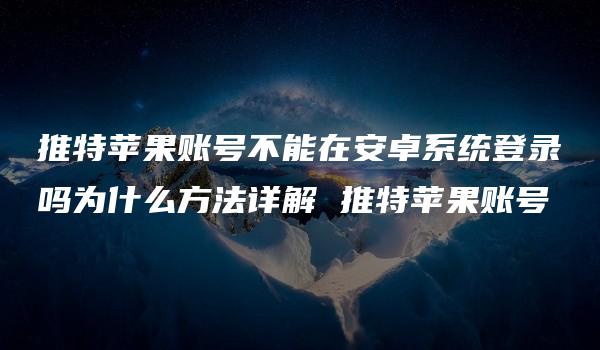 推特苹果账号不能在安卓系统登录吗为什么方法详解 推特苹果账号